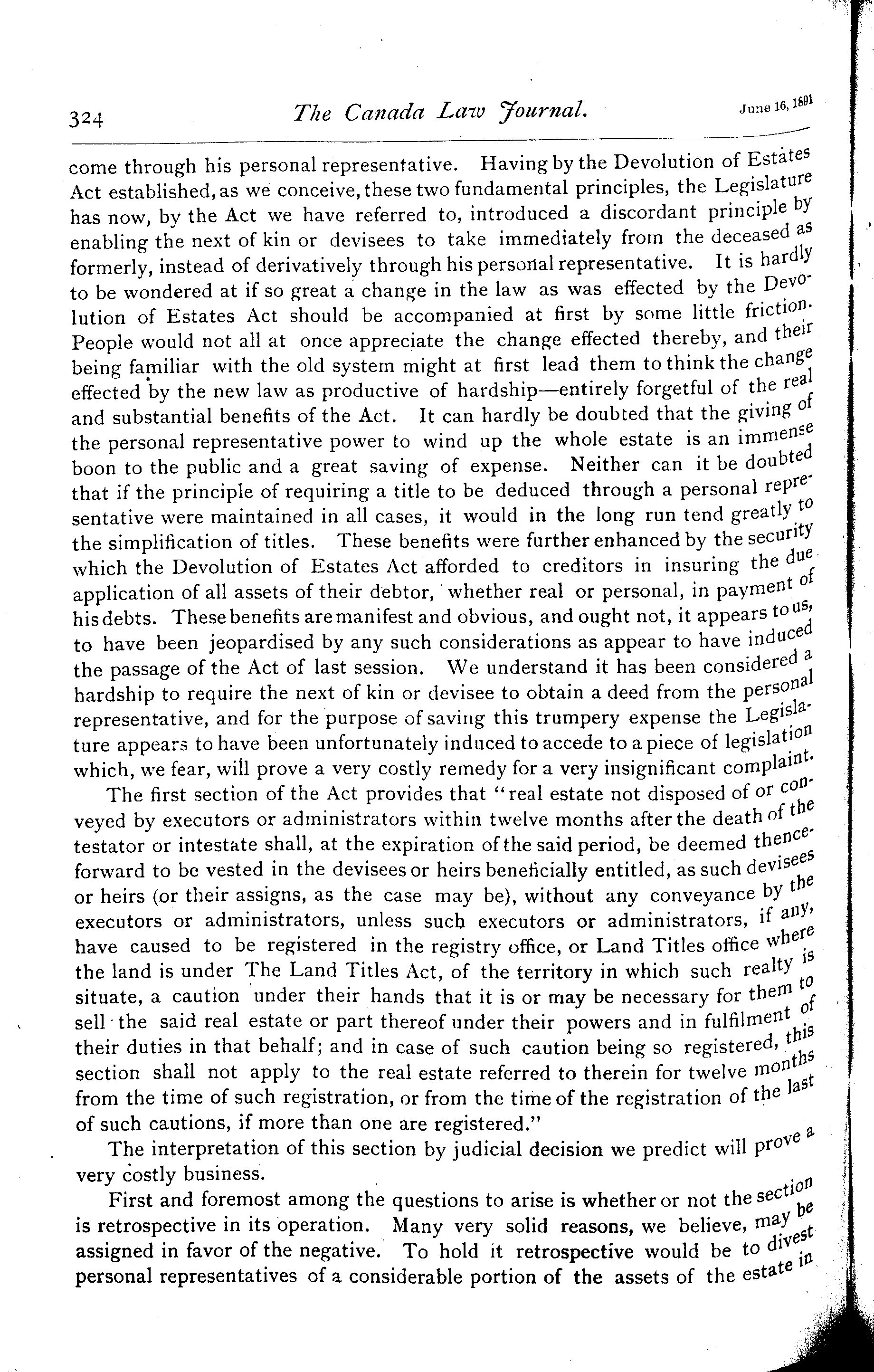 324 The Canada Law Journal. June 16, 1891

come through his personal representative. Having by the Devolution of Estates Act established, as we conceive, these two fundamental principles, the Legislature has now, by the Act we have referred to, introduced a discordant principle by enabling the next of kin or devisees to take immediately from the deceased as formerly, instead of derivatively through his personal representative. It is hardly to be wondered at if so great a change in the law as was effected by the Devolution of Estates Act should be accompanied at first by some little friction. People would not all at once appreciate the change effected thereby, and their being familiar with the old system might at first lead them to think the change effected by the new law as productive of hardship—entirely forgetful of the real and substantial benefits of the Act. It can hardly be doubted that the giving of the personal representative power to wind up the whole estate is an immense boon to the public and a great saving of expense. Neither can it be doubted that if the principle of requiring a title to be deduced through a personal representative were maintained in all cases, it would in the long run tend greatly to the simplification of titles. These benefits were further enhanced by the security which the Devolution of Estates Act afforded to creditors in insuring the due application of all assets of their debtor, whether real or personal, in payment of his debts. These benefits are manifest and obvious, and ought not, it appears to us, to have been jeopardised by any such considerations as appear to have induced the passage of the Act of last session. We understand it has been considered a hardship to require the next of kin or devisee to obtain a deed from the personal representative, and for the purpose of saving this trumpery expense the Legislature appears to have been unfortunately induced to accede to a piece of legislation which, we fear, will prove a very costly remedy for a very insignificant complaint.

The first section of the Act provides that "real estate not disposed of or conveyed by executors or administrators within twelve months after the death of the testator or intestate shall, at the expiration of the said period, be deemed thenceforward to be vested in the devisees or heirs beneficially entitled, as such devisees or heirs (or their assigns, as the case may be), without any conveyance by the executors or administrators, unless such executors or administrators, if any, have caused to be registered in the registry office, or Land Titles office where the land is under The Land Titles Act, of the territory in which such realty is situate, a caution under their hands that it is or may be necessary for them to sell the said real estate or part thereof under their powers and in fulfilment of their duties in that behalf; and in case of such caution being so registered, this section shall not apply to the real estate referred to therein for twelve months from the time of such registration, or from the time of the registration of the last of such cautions, if more than one are registered."

The interpretation of this section by judicial decision we predict will prove a very costly business.

First and foremost among the questions to arise is whether or not the section is retrospective in its operation. Many very solid reasons, we believe, may be assigned in favor of the negative. To hold it retrospective would be to divest personal representatives of a considerable portion of the assets of the estate in